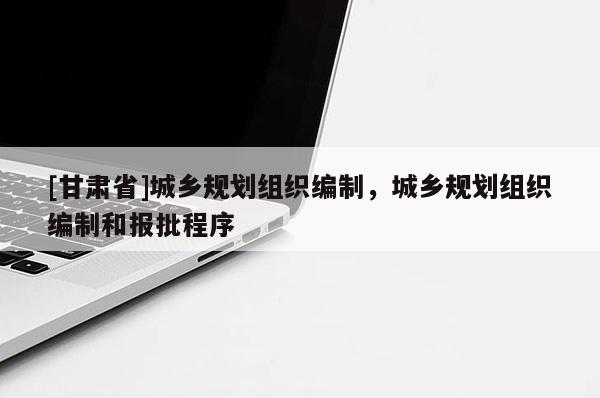 [甘肃省]城乡规划组织编制，城乡规划组织编制和报批程序